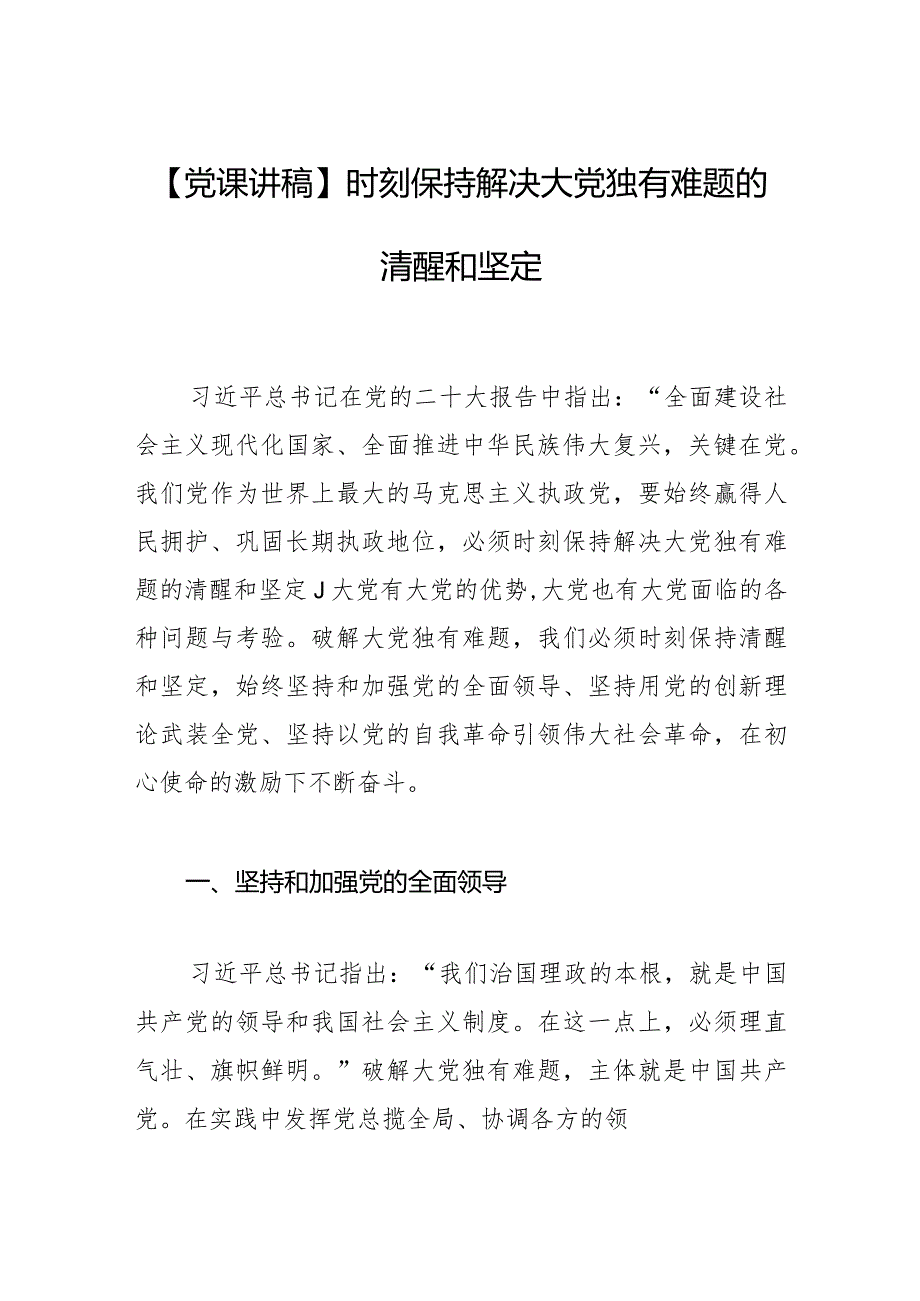 【党课讲稿】时刻保持解决大党独有难题的清醒和坚定

习近平总书记在党的二十大报告中指出：“全面建设社会主义现代化国家、全面推进中华民族伟大复兴，关键在党。我们党作为世界上最大的马克思主义执政党，要始终赢得人民拥护、巩固长期执政地位，必须时刻保持解决大党独有难题的清醒和坚定J大党有大党的优势,大党也有大党面临的各种问题与考验。破解大党独有难题，我们必须时刻保持清醒和坚定，始终坚持和加强党的全面领导、坚持用党的创新理论武装全党、坚持以党的自我革命引领伟大社会革命，在初心使命的激励下不断奋斗。

一、坚持和加强党的全面领导

习近平总书记指出：“我们治国理政的本根，就是中国共产党的领导和我国社会主义制度。在这一点上，必须理直气壮、旗帜鲜明。”破解大党独有难题，主体就是中国共产党。在实践中发挥党总揽全局、协调各方的领